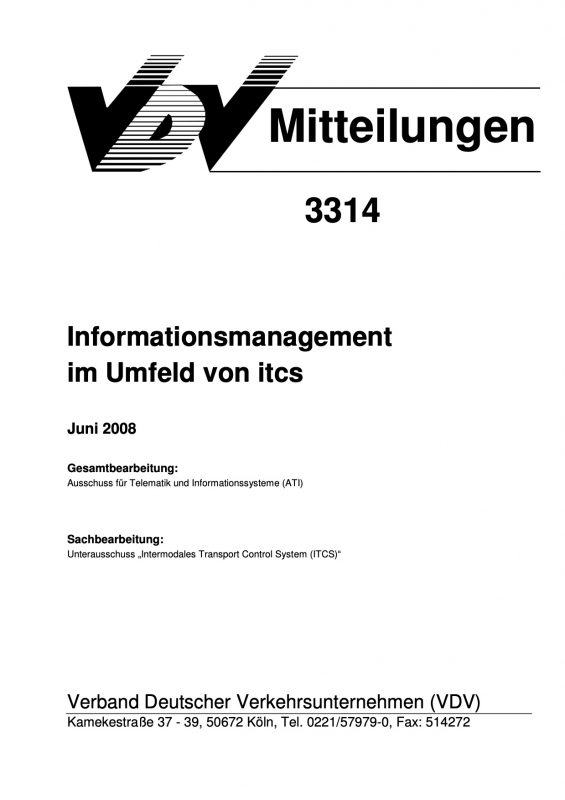 VDV Mitteilungen

3314

Informationsmanagement
im Umfeld von itcs

Juni 2008

Gesamtbearbeitung:
Ausschuss für Telematik und Informationssysteme (ATI)

Sachbearbeitung:
Unterausschuss „Intermodales Transport Control System (ITCS)“

Verband Deutscher Verkehrsunternehmen (VDV)
Kamekestraße 37 - 39, 50672 Köln, Tel. 0221/57979-0, Fax: 514272